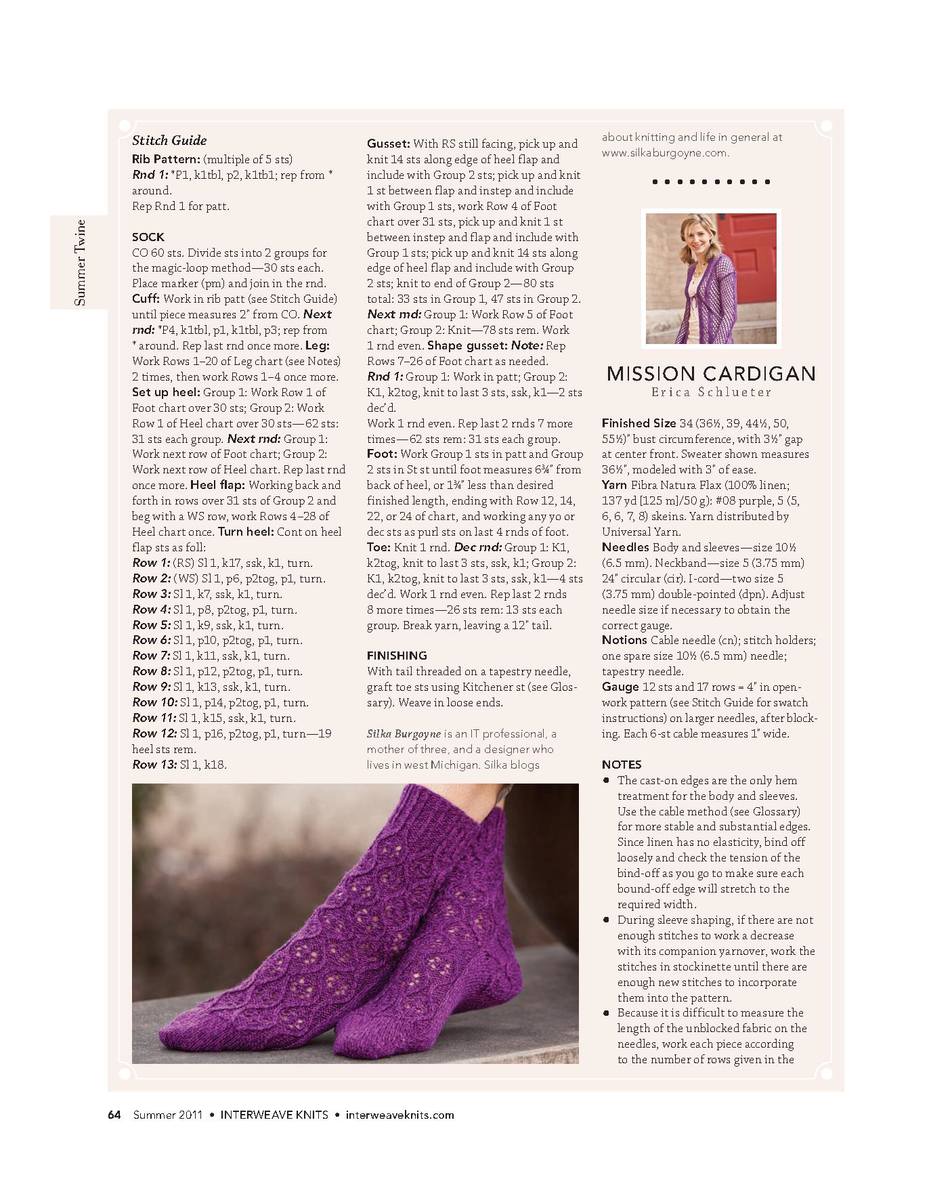 Summer Twine

Stitch Guide

Rib Pattern: (multiple of 5 sts)

Rnd 1: *P1, k1tbl, p2, k1tbl; rep from * around.

Rep Rnd 1 for patt.

SOCK

CO 60 sts. Divide sts into 2 groups for the magic-loop method—30 sts each. Place marker (pm) and join in the rnd.

Cuff: Work in rib patt (see Stitch Guide) until piece measures 2" from CO. Next rnd: *P4, k1tbl, p1, k1tbl, p3; rep from * around. Rep last rnd once more. Leg: Work Rows 1–20 of Leg chart (see Notes) 2 times, then work Rows 1–4 once more.

Set up heel: Group 1: Work Row 1 of Foot chart over 30 sts; Group 2: Work Row 1 of Heel chart over 30 sts—62 sts: 31 sts each group. Next rnd: Group 1: Work next row of Foot chart; Group 2: Work next row of Heel chart. Rep last rnd once more. Heel flap: Working back and forth in rows over 31 sts of Group 2 and beg with a WS row, work Rows 4–28 of Heel chart once. Turn heel: Cont on heel flap sts as foll:

Row 1: (RS) Sl 1, k17, ssk, k1, turn.

Row 2: (WS) Sl 1, p6, p2tog, p1, turn.

Row 3: Sl 1, k7, ssk, k1, turn.

Row 4: Sl 1, p8, p2tog, p1, turn.

Row 5: Sl 1, k9, ssk, k1, turn.

Row 6: Sl 1, p10, p2tog, p1, turn.

Row 7: Sl 1, k11, ssk, k1, turn.

Row 8: Sl 1, p12, p2tog, p1, turn.

Row 9: Sl 1, k13, ssk, k1, turn.

Row 10: Sl 1, p14, p2tog, p1, turn.

Row 11: Sl 1, k15, ssk, k1, turn.

Row 12: Sl 1, p16, p2tog, p1, turn—19 heel sts rem.

Row 13: Sl 1, k18.

Gusset: With RS still facing, pick up and knit 14 sts along edge of heel flap and include with Group 2 sts; pick up and knit 1 st between flap and instep and include with Group 1 sts, work Row 4 of Foot chart over 31 sts, pick up and knit 1 st between instep and flap and include with Group 1 sts; pick up and knit 14 sts along edge of heel flap and include with Group 2 sts; knit to end of Group 2—80 sts total: 33 sts in Group 1, 47 sts in Group 2.

Next rnd: Group 1: Work Row 5 of Foot chart; Group 2: Knit—78 sts rem. Work 1 rnd even. Shape gusset: Note: Rep Rows 7–26 of Foot chart as needed.

Rnd 1: Group 1: Work in patt; Group 2: K1, k2tog, knit to last 3 sts, ssk, k1—2 sts dec'd.

Work 1 rnd even. Rep last 2 rnds 7 more times—62 sts rem: 31 sts each group.

Foot: Work Group 1 sts in patt and Group 2 sts in St st until foot measures 6¾" from back of heel, or 1¾" less than desired finished length, ending with Row 12, 14, 22, or 24 of chart, and working any yo or dec sts as purl sts on last 4 rnds of foot.

Toe: Knit 1 rnd. Dec rnd: Group 1: K1, k2tog, knit to last 3 sts, ssk, k1; Group 2: K1, k2tog, knit to last 3 sts, ssk, k1—4 sts dec'd. Work 1 rnd even. Rep last 2 rnds 8 more times—26 sts rem: 13 sts each group. Break yarn, leaving a 12" tail.

FINISHING

With tail threaded on a tapestry needle, graft toe sts using Kitchener st (see Glossary). Weave in loose ends.

Silka Burgoyne is an IT professional, a mother of three, and a designer who lives in west Michigan. Silka blogs about knitting and life in general at www.silkaburgoyne.com.

MISSION CARDIGAN

Erica Schlueter

Finished Size 34 (36½, 39, 44½, 50, 55½)" bust circumference, with 3½" gap at center front. Sweater shown measures 36½", modeled with 3" of ease.

Yarn Fibra Natura Flax (100% linen; 137 yd [125 m]/50 g): #08 purple, 5 (5, 6, 6, 7, 8) skeins. Yarn distributed by Universal Yarn.

Needles Body and sleeves—size 10½ (6.5 mm). Neckband—size 5 (3.75 mm) 24" circular (cir). I-cord—two size 5 (3.75 mm) double-pointed (dpn). Adjust needle size if necessary to obtain the correct gauge.

Notions Cable needle (cn); stitch holders; one spare size 10½ (6.5 mm) needle; tapestry needle.

Gauge 12 sts and 17 rows = 4" in openwork pattern (see Stitch Guide for swatch instructions) on larger needles, after blocking. Each 6-st cable measures 1" wide.

NOTES

• The cast-on edges are the only hem treatment for the body and sleeves. Use the cable method (see Glossary) for more stable and substantial edges. Since linen has no elasticity, bind off loosely and check the tension of the bind-off as you go to make sure each bound-off edge will stretch to the required width.

• During sleeve shaping, if there are not enough stitches to work a decrease with its companion yarnover, work the stitches in stockinette until there are enough new stitches to incorporate them into the pattern.

• Because it is difficult to measure the length of the unblocked fabric on the needles, work each piece according to the number of rows given in the

64 Summer 2011 • INTERWEAVE KNITS • interweaveknits.com